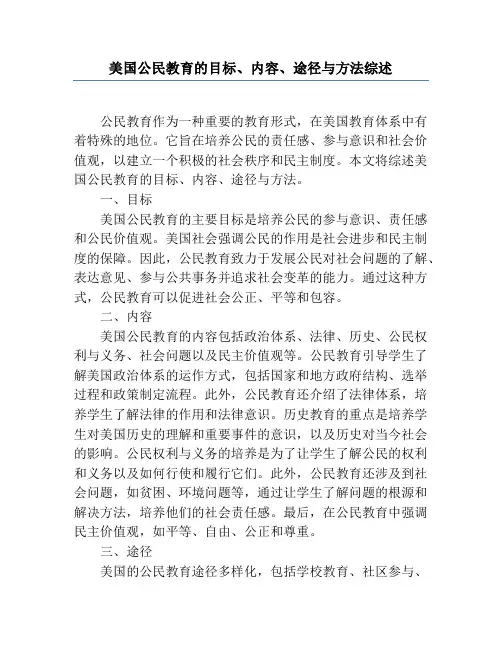 美国公民教育的目标、内容、途径与方法综述

公民教育作为一种重要的教育形式，在美国教育体系中有着特殊的地位。它旨在培养公民的责任感、参与意识和社会价值观，以建立一个积极的社会秩序和民主制度。本文将综述美国公民教育的目标、内容、途径与方法。

一、目标

美国公民教育的主要目标是培养公民的参与意识、责任感和公民价值观。美国社会强调公民的作用是社会进步和民主制度的保障。因此，公民教育致力于发展公民对社会问题的了解、表达意见、参与公共事务并追求社会变革的能力。通过这种方式，公民教育可以促进社会公正、平等和包容。

二、内容

美国公民教育的内容包括政治体系、法律、历史、公民权利与义务、社会问题以及民主价值观等。公民教育引导学生了解美国政治体系的运作方式，包括国家和地方政府结构、选举过程和政策制定流程。此外，公民教育还介绍了法律体系，培养学生了解法律的作用和法律意识。历史教育的重点是培养学生对美国历史的理解和重要事件的意识，以及历史对当今社会的影响。公民权利与义务的培养是为了让学生了解公民的权利和义务以及如何行使和履行它们。此外，公民教育还涉及到社会问题，如贫困、环境问题等，通过让学生了解问题的根源和解决方法，培养他们的社会责任感。最后，在公民教育中强调民主价值观，如平等、自由、公正和尊重。

三、途径

美国的公民教育途径多样化，包括学校教育、社区参与、